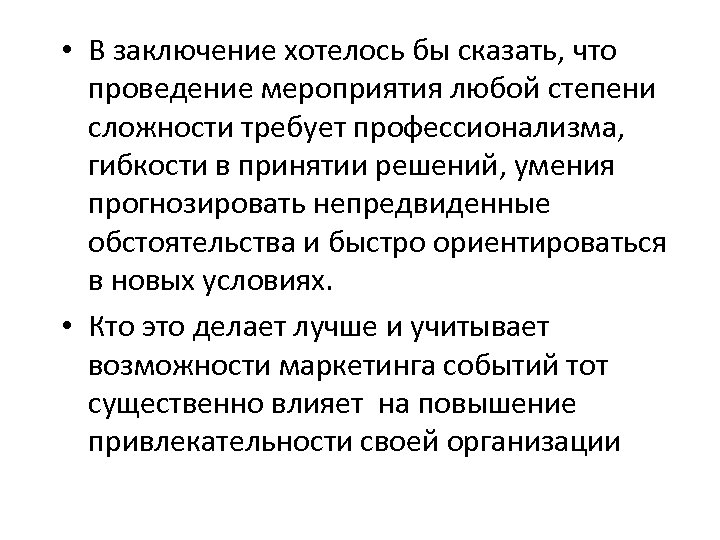 • В заключение хотелось бы сказать, что проведение мероприятия любой степени сложности требует профессионализма, гибкости в принятии решений, умения прогнозировать непредвиденные обстоятельства и быстро ориентироваться в новых условиях.

• Кто это делает лучше и учитывает возможности маркетинга событий тот существенно влияет на повышение привлекательности своей организации